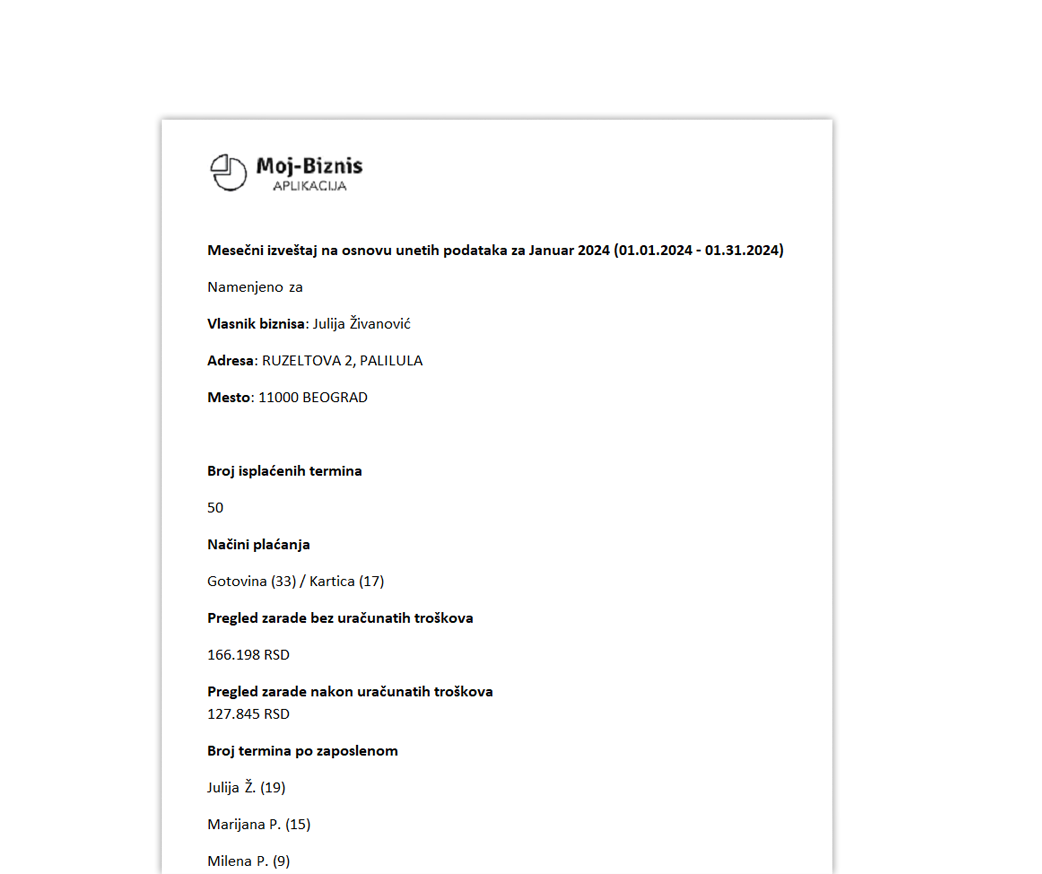 Moj-Biznis
APLIKACIJA

Mesečni izveštaj na osnovu unetih podataka za Januar 2024 (01.01.2024 - 01.31.2024)

Namenjeno za

Vlasnik biznisa: Julija Živanović

Adresa: RUZELTOVA 2, PALILULA

Mesto: 11000 BEOGRAD

Broj isplaćenih termina

50

Načini plaćanja

Gotovina (33) / Kartica (17)

Pregled zarade bez uračunatih troškova

166.198 RSD

Pregled zarade nakon uračunatih troškova
127.845 RSD

Broj termina po zaposlenom

Julija Ž. (19)

Marijana P. (15)

Milena P. (9)